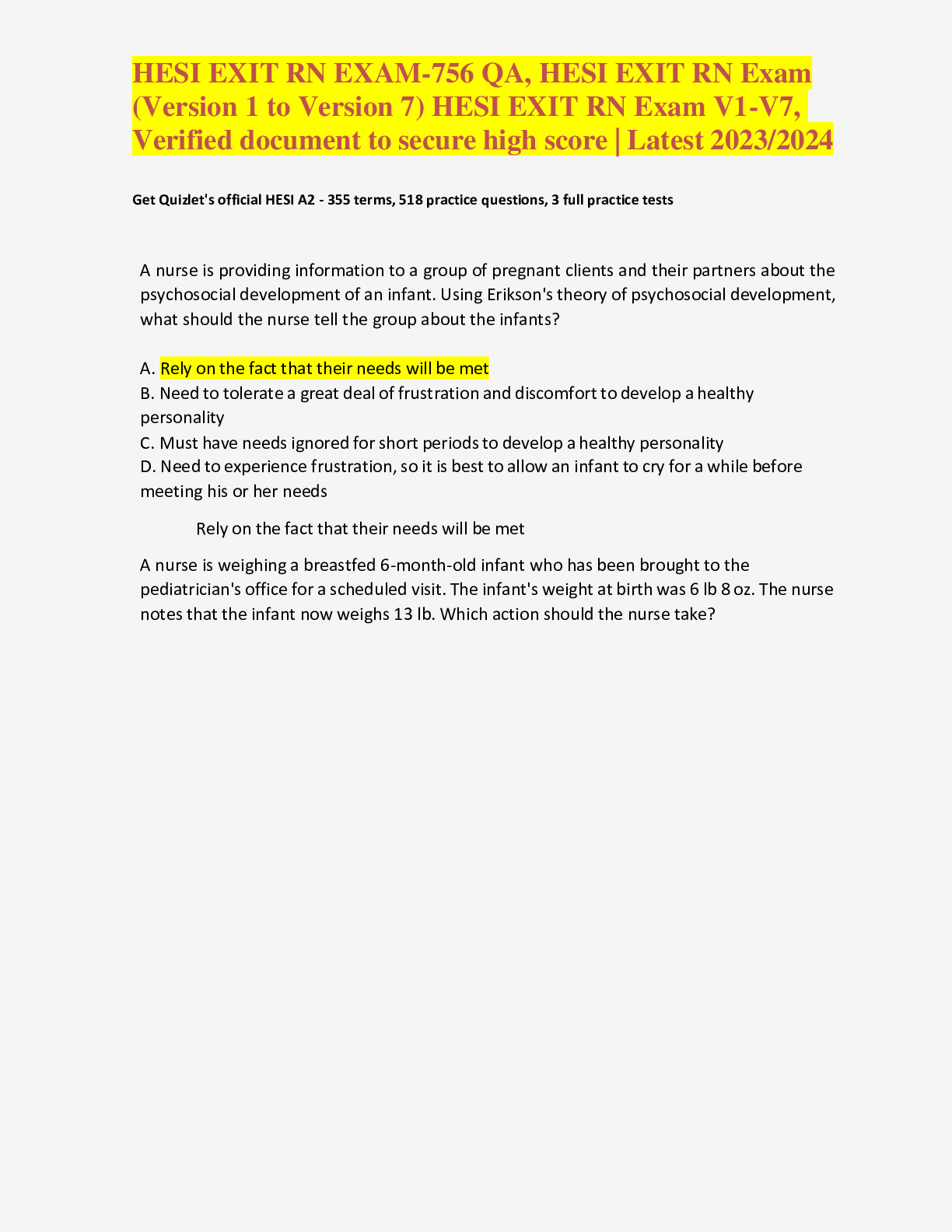 HESI EXIT RN EXAM-756 QA, HESI EXIT RN Exam (Version 1 to Version 7) HESI EXIT RN Exam V1-V7, Verified document to secure high score | Latest 2023/2024

Get Quizlet's official HESI A2 - 355 terms, 518 practice questions, 3 full practice tests

A nurse is providing information to a group of pregnant clients and their partners about the psychosocial development of an infant. Using Erikson's theory of psychosocial development, what should the nurse tell the group about the infants?

A. Rely on the fact that their needs will be met
B. Need to tolerate a great deal of frustration and discomfort to develop a healthy personality
C. Must have needs ignored for short periods to develop a healthy personality
D. Need to experience frustration, so it is best to allow an infant to cry for a while before meeting his or her needs

Rely on the fact that their needs will be met

A nurse is weighing a breastfed 6-month-old infant who has been brought to the pediatrician's office for a scheduled visit. The infant's weight at birth was 6 lb 8 oz. The nurse notes that the infant now weighs 13 lb. Which action should the nurse take?